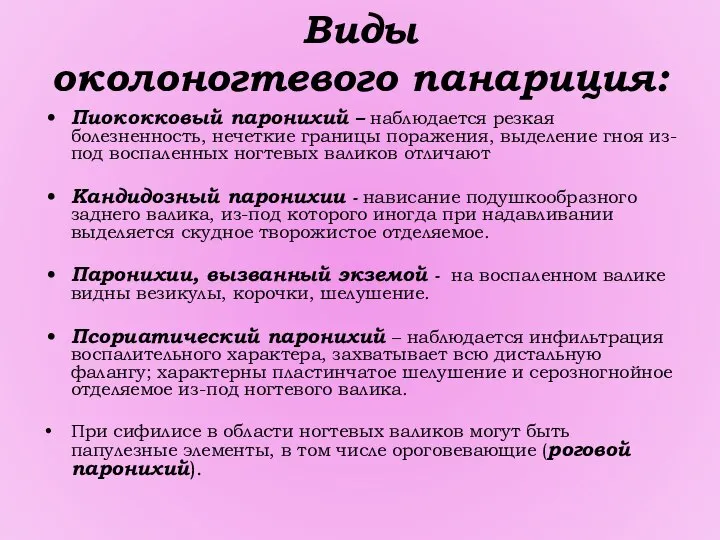 Виды околоногтевого панариция:

• Пиококковый паронихий – наблюдается резкая болезненность, нечеткие границы поражения, выделение гноя из-под воспаленных ногтевых валиков отличают

• Кандидозный паронихии - нависание подушкообразного заднего валика, из-под которого иногда при надавливании выделяется скудное творожистое отделяемое.

• Паронихии, вызванный экземой - на воспаленном валике видны везикулы, корочки, шелушение.

• Псориатический паронихий – наблюдается инфильтрация воспалительного характера, захватывает всю дистальную фалангу; характерны пластинчатое шелушение и серозногнойное отделяемое из-под ногтевого валика.

• При сифилисе в области ногтевых валиков могут быть папулезные элементы, в том числе ороговевающие (роговой паронихий).